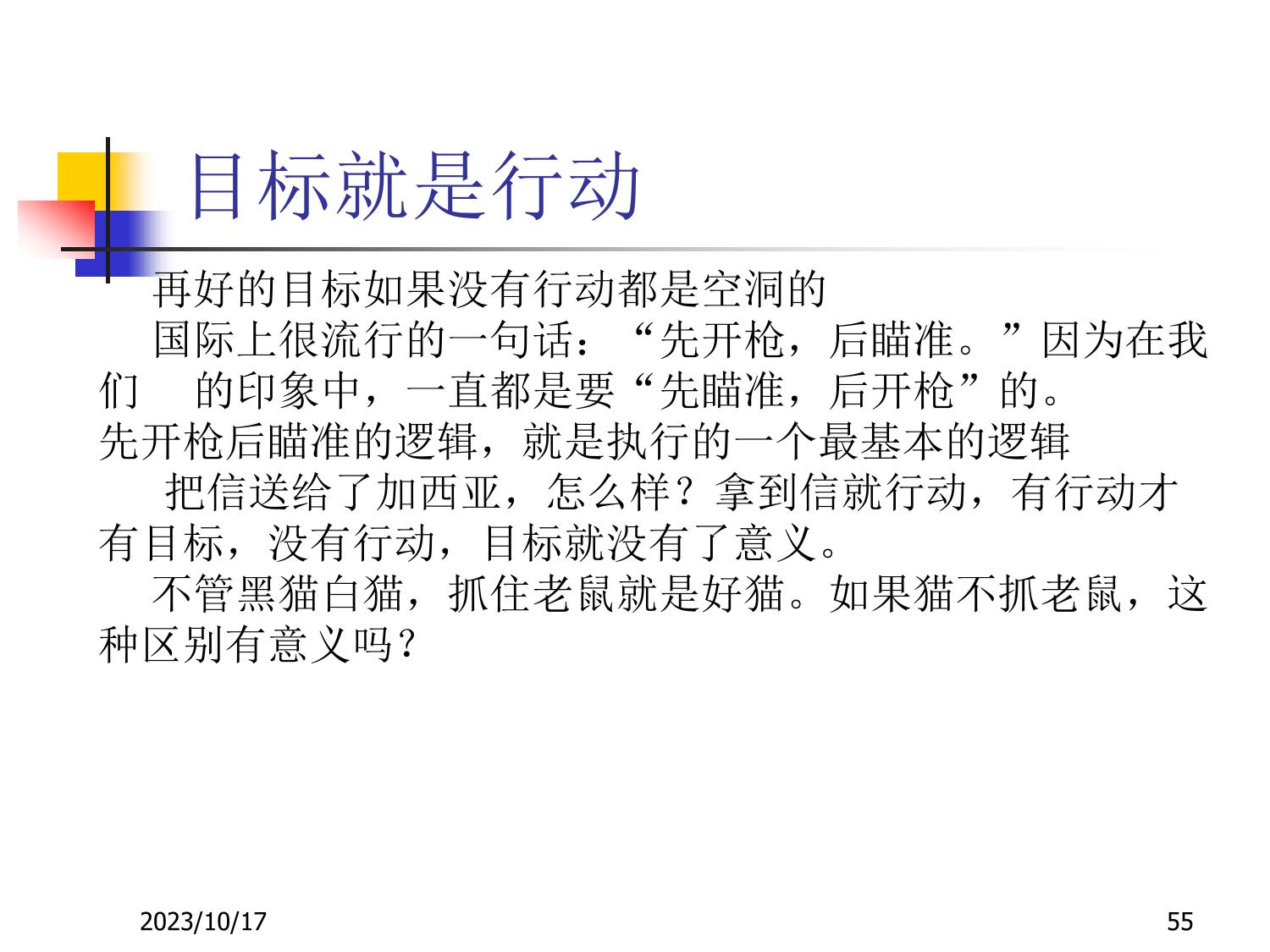 目标就是行动

再好的目标如果没有行动都是空洞的

国际上很流行的一句话：“先开枪，后瞄准。”因为在我们 的印象中，一直都是要“先瞄准，后开枪”的。

先开枪后瞄准的逻辑，就是执行的一个最基本的逻辑

把信送给了加西亚，怎么样？拿到信就行动，有行动才有目标，没有行动，目标就没有了意义。

不管黑猫白猫，抓住老鼠就是好猫。如果猫不抓老鼠，这种区别有意义吗？

2023/10/17

55